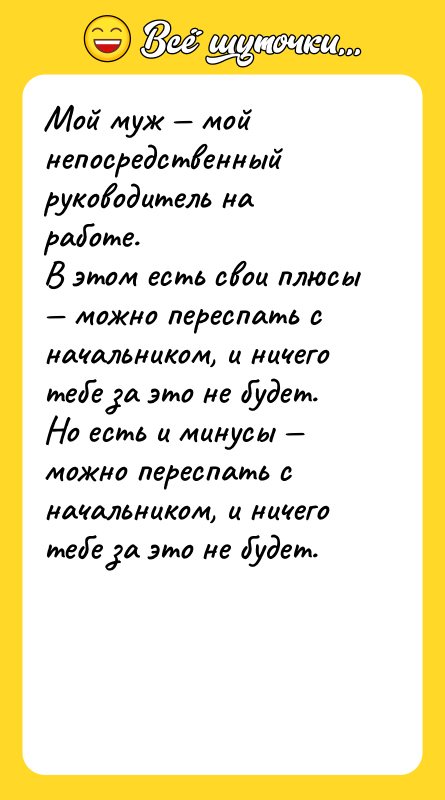 Всё шуточки...

Мой муж — мой непосредственный руководитель на работе.
В этом есть свои плюсы — можно переспать с начальником, и ничего тебе за это не будет.
Но есть и минусы — можно переспать с начальником, и ничего тебе за это не будет.